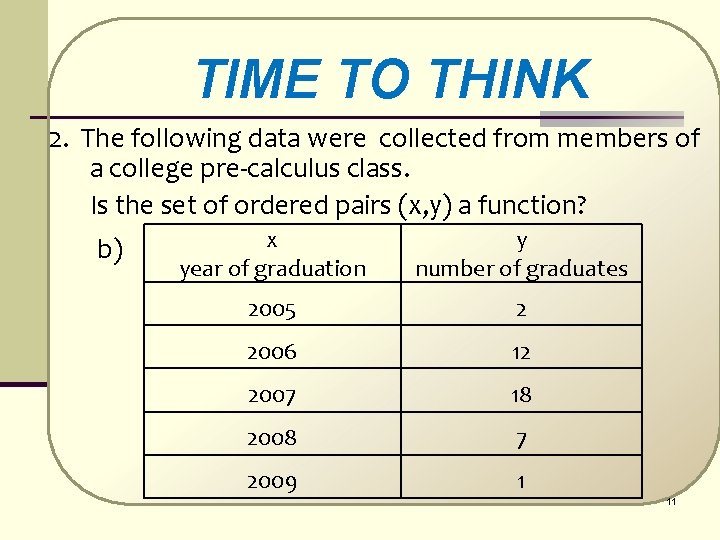 TIME TO THINK

2. The following data were collected from members of a college pre-calculus class.

Is the set of ordered pairs (x,y) a function?

b)

| x year of graduation | y number of graduates |
|---|---|
| 2005 | 2 |
| 2006 | 12 |
| 2007 | 18 |
| 2008 | 7 |
| 2009 | 1 |

11